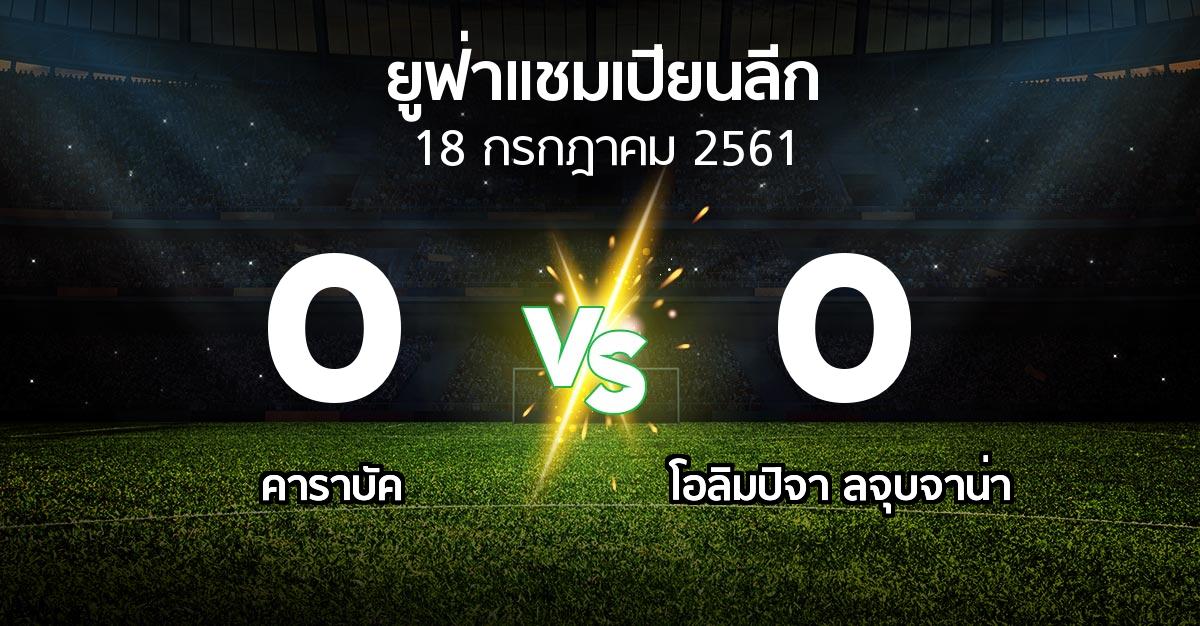 ยูฟ่าแชมเปียนลีก
18 กรกฎาคม 2561

0
VS
0

คาราบัค

โอลิมปิจา ลจุบจาน่า